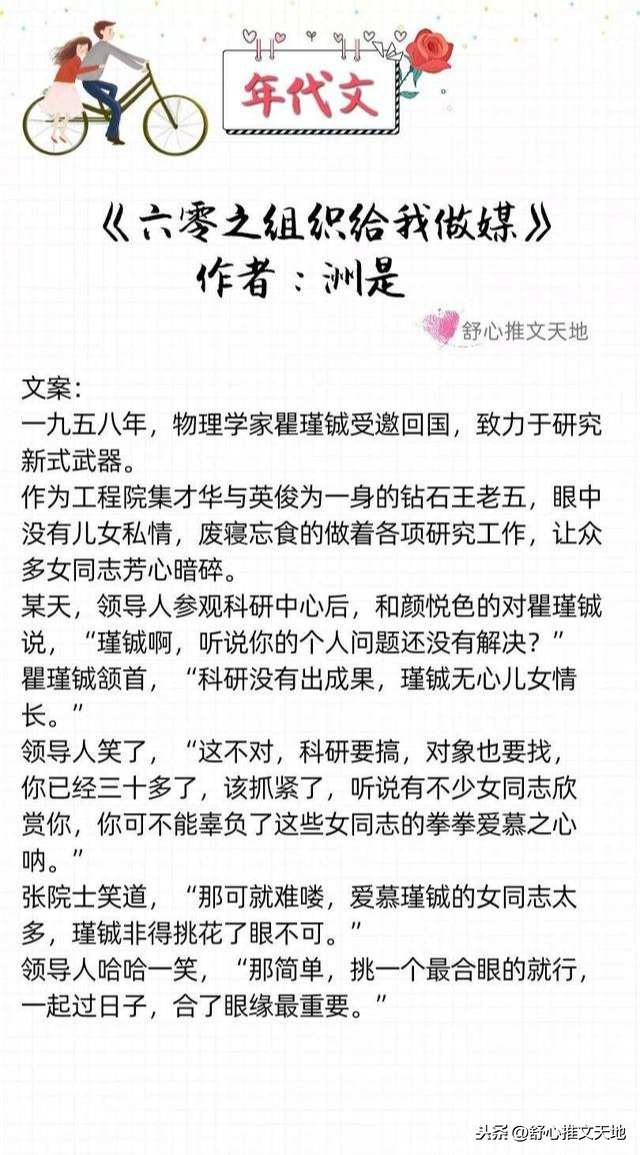 年代文

《六零之组织给我做媒》
作者：洲是

舒心推文天地

文案：
一九五八年，物理学家瞿瑾铖受邀回国，致力于研究新式武器。
作为工程院集才华与英俊为一身的钻石王老五，眼中没有儿女私情，废寝忘食的做着各项研究工作，让众多女同志芳心暗碎。
某天，领导人参观科研中心后，和颜悦色的对瞿瑾铖说，“瑾铖啊，听说你的个人问题还没有解决？”
瞿瑾铖颔首，“科研没有出成果，瑾铖无心儿女情长。”
领导人笑了，“这不对，科研要搞，对象也要找，你已经三十多了，该抓紧了，听说有不少女同志欣赏你，你可不能辜负了这些女同志的拳拳爱慕之心呐。”
张院士笑道，“那可就难喽，爱慕瑾铖的女同志太多，瑾铖非得挑花了眼不可。”
领导人哈哈一笑，“那简单，挑一个最合眼的就行，一起过日子，合了眼缘最重要。”

头条 @舒心推文天地